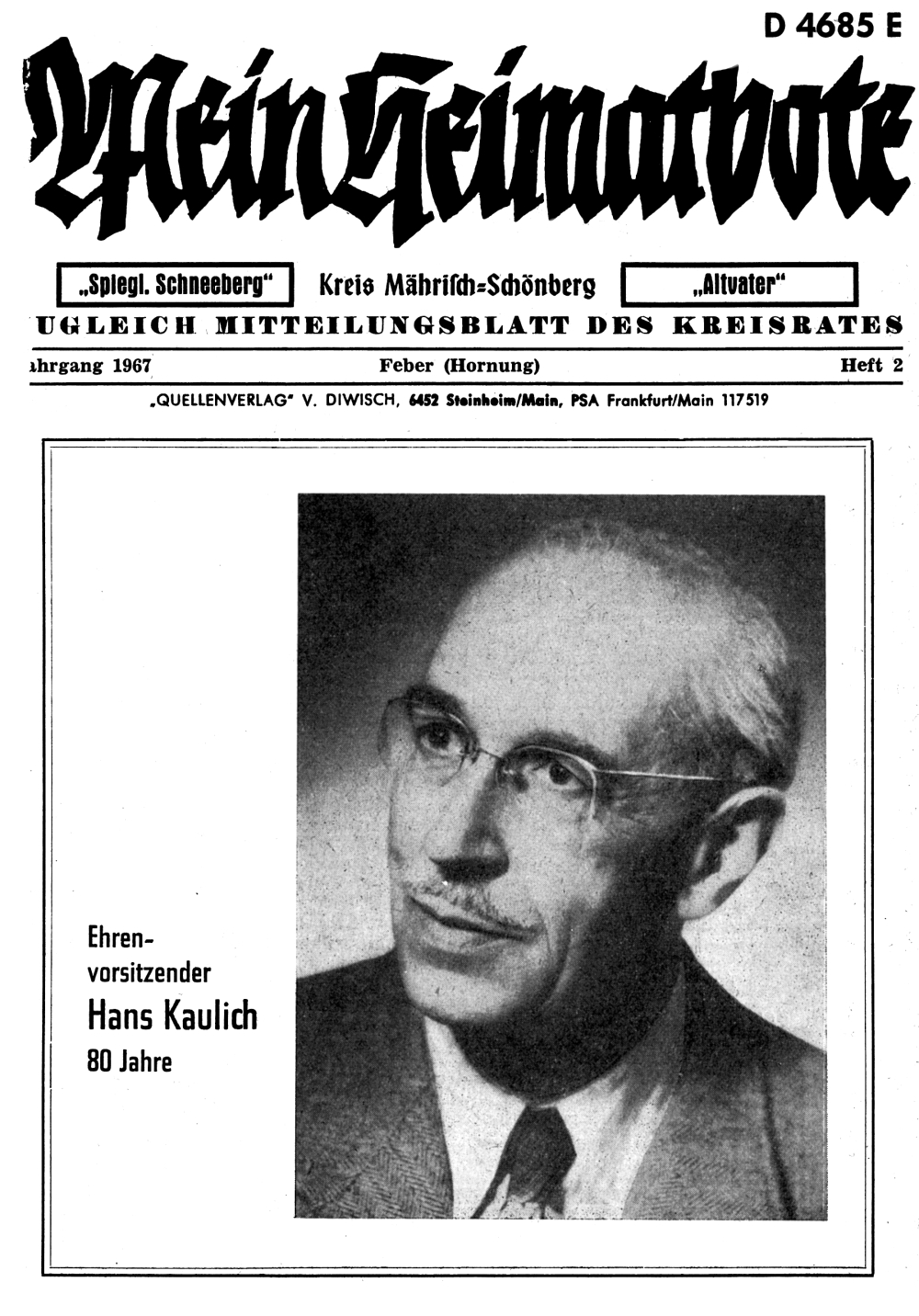 D 4685 E

Mein Heimatbote

„Spiegl. Schneeberg“ Kreis Mährisch=Schönberg „Altvater“

UGLEICH MITTEILUNGSBLATT DES KREISRATES

ahrgang 1967 Feber (Hornung) Heft 2

„QUELLENVERLAG“ V. DIWISCH, 6452 Steinheim/Main, PSA Frankfurt/Main 117519

Ehrenvorsitzender
Hans Kaulich
80 Jahre